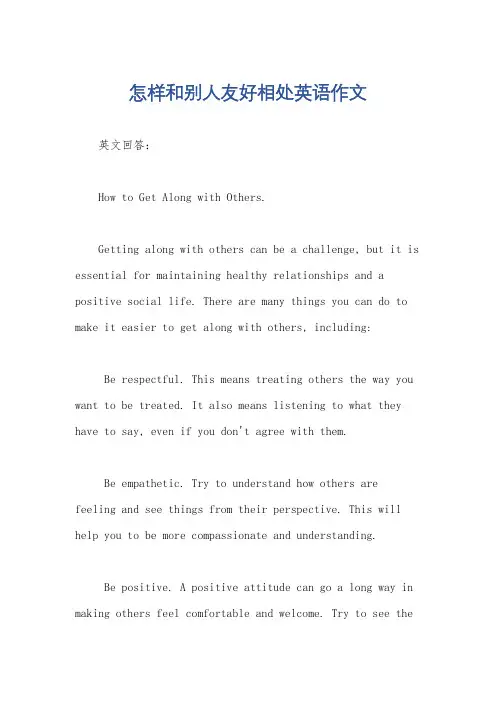 怎样和别人友好相处英语作文

英文回答：

How to Get Along with Others.

Getting along with others can be a challenge, but it is essential for maintaining healthy relationships and a positive social life. There are many things you can do to make it easier to get along with others, including:

Be respectful. This means treating others the way you want to be treated. It also means listening to what they have to say, even if you don't agree with them.

Be empathetic. Try to understand how others are feeling and see things from their perspective. This will help you to be more compassionate and understanding.

Be positive. A positive attitude can go a long way in making others feel comfortable and welcome. Try to see the